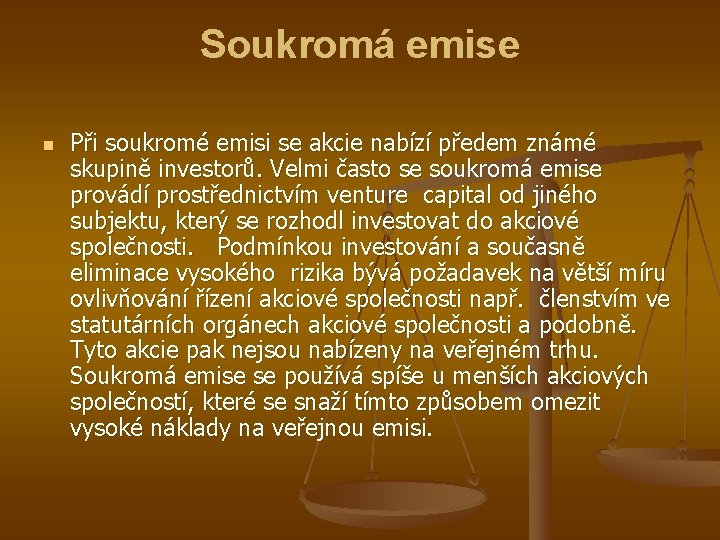 Soukromá emise

Při soukromé emisi se akcie nabízí předem známé skupině investorů. Velmi často se soukromá emise provádí prostřednictvím venture  capital od jiného subjektu, který se rozhodl investovat do akciové společnosti.   Podmínkou investování a současně eliminace vysokého  rizika bývá požadavek na větší míru ovlivňování řízení akciové společnosti např.  členstvím ve statutárních orgánech akciové společnosti a podobně. Tyto akcie pak nejsou nabízeny na veřejném trhu. Soukromá emise se používá spíše u menších akciových společností, které se snaží tímto způsobem omezit vysoké náklady na veřejnou emisi.